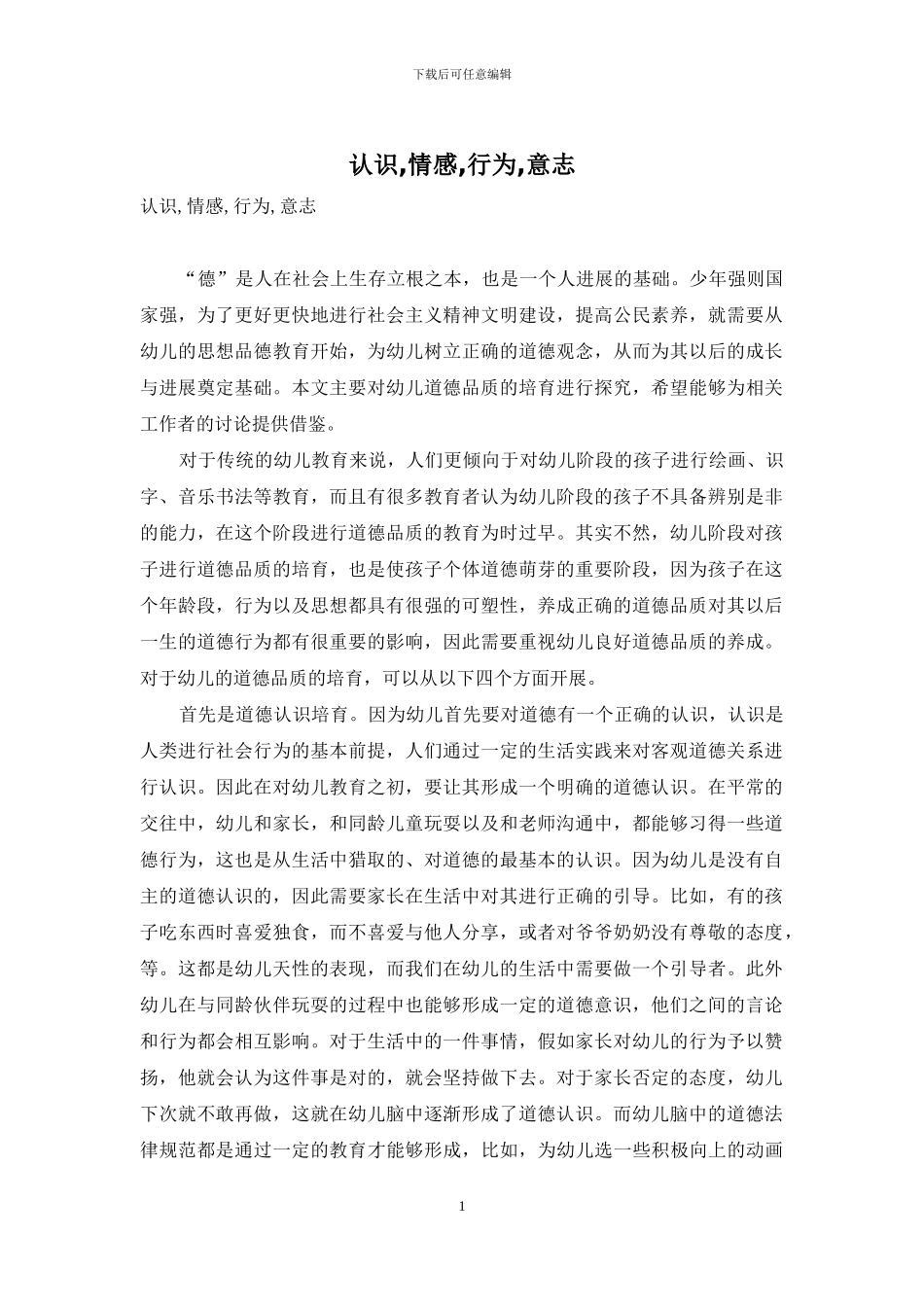 下载后可任意编辑

认识,情感,行为,意志

认识, 情感, 行为, 意志

“德”是人在社会上生存立根之本，也是一个人进展的基础。少年强则国家强，为了更好更快地进行社会主义精神文明建设，提高公民素养，就需要从幼儿的思想品德教育开始，为幼儿树立正确的道德观念，从而为其以后的成长与进展奠定基础。本文主要对幼儿道德品质的培育进行探究，希望能够为相关工作者的讨论提供借鉴。

对于传统的幼儿教育来说，人们更倾向于对幼儿阶段的孩子进行绘画、识字、音乐书法等教育，而且有很多教育者认为幼儿阶段的孩子不具备辨别是非的能力，在这个阶段进行道德品质的教育为时过早。其实不然，幼儿阶段对孩子进行道德品质的培育，也是使孩子个体道德萌芽的重要阶段，因为孩子在这个年龄段，行为以及思想都具有很强的可塑性，养成正确的道德品质对其以后一生的道德行为都有很重要的影响，因此需要重视幼儿良好道德品质的养成。对于幼儿的道德品质的培育，可以从以下四个方面开展。

首先是道德认识培育。因为幼儿首先要对道德有一个正确的认识，认识是人类进行社会行为的基本前提，人们通过一定的生活实践来对客观道德关系进行认识。因此在对幼儿教育之初，要让其形成一个明确的道德认识。在平常的交往中，幼儿和家长，和同龄儿童玩耍以及和老师沟通中，都能够习得一些道德行为，这也是从生活中猎取的、对道德的最基本的认识。因为幼儿是没有自主的道德认识的，因此需要家长在生活中对其进行正确的引导。比如，有的孩子吃东西时喜爱独食，而不喜爱与他人分享，或者对爷爷奶奶没有尊敬的态度，等。这都是幼儿天性的表现，而我们在幼儿的生活中需要做一个引导者。此外幼儿在与同龄伙伴玩耍的过程中也能够形成一定的道德意识，他们之间的言论和行为都会相互影响。对于生活中的一件事情，假如家长对幼儿的行为予以赞扬，他就会认为这件事是对的，就会坚持做下去。对于家长否定的态度，幼儿下次就不敢再做，这就在幼儿脑中逐渐形成了道德认识。而幼儿脑中的道德法律规范都是通过一定的教育才能够形成，比如，为幼儿选一些积极向上的动画

1